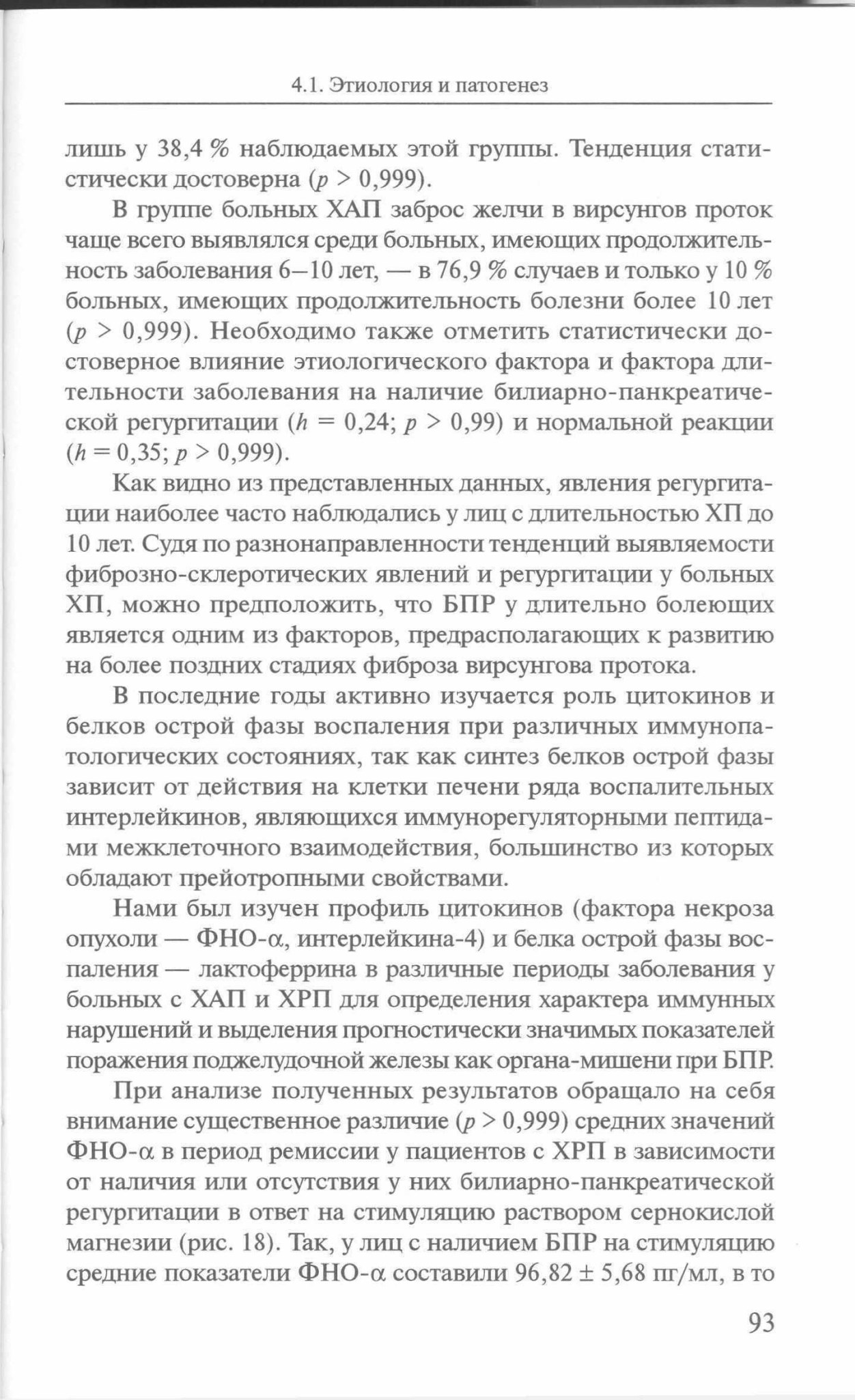 4.1. Этиология и патогенез

лишь у 38,4 % наблюдаемых этой группы. Тенденция статистически достоверна ($p > 0,999$).

В группе больных ХАП заброс желчи в вирсунгов проток чаще всего выявлялся среди больных, имеющих продолжительность заболевания 6–10 лет, — в 76,9 % случаев и только у 10 % больных, имеющих продолжительность болезни более 10 лет ($p > 0,999$). Необходимо также отметить статистически достоверное влияние этиологического фактора и фактора длительности заболевания на наличие билиарно-панкреатической регургитации ($h = 0,24$; $p > 0,99$) и нормальной реакции ($h = 0,35$; $p > 0,999$).

Как видно из представленных данных, явления регургитации наиболее часто наблюдались у лиц с длительностью ХП до 10 лет. Судя по разнонаправленности тенденций выявляемости фиброзно-склеротических явлений и регургитации у больных ХП, можно предположить, что БПР у длительно болеющих является одним из факторов, предрасполагающих к развитию на более поздних стадиях фиброза вирсунгова протока.

В последние годы активно изучается роль цитокинов и белков острой фазы воспаления при различных иммунопатологических состояниях, так как синтез белков острой фазы зависит от действия на клетки печени ряда воспалительных интерлейкинов, являющихся иммунорегуляторными пептидами межклеточного взаимодействия, большинство из которых обладают прейотропными свойствами.

Нами был изучен профиль цитокинов (фактора некроза опухоли — ФНО-$\alpha$, интерлейкина-4) и белка острой фазы воспаления — лактоферрина в различные периоды заболевания у больных с ХАП и ХРП для определения характера иммунных нарушений и выделения прогностически значимых показателей поражения поджелудочной железы как органа-мишени при БПР.

При анализе полученных результатов обращало на себя внимание существенное различие ($p > 0,999$) средних значений ФНО-$\alpha$ в период ремиссии у пациентов с ХРП в зависимости от наличия или отсутствия у них билиарно-панкреатической регургитации в ответ на стимуляцию раствором сернокислой магнезии (рис. 18). Так, у лиц с наличием БПР на стимуляцию средние показатели ФНО-$\alpha$ составили $96,82 \pm 5,68$ пг/мл, в то

93